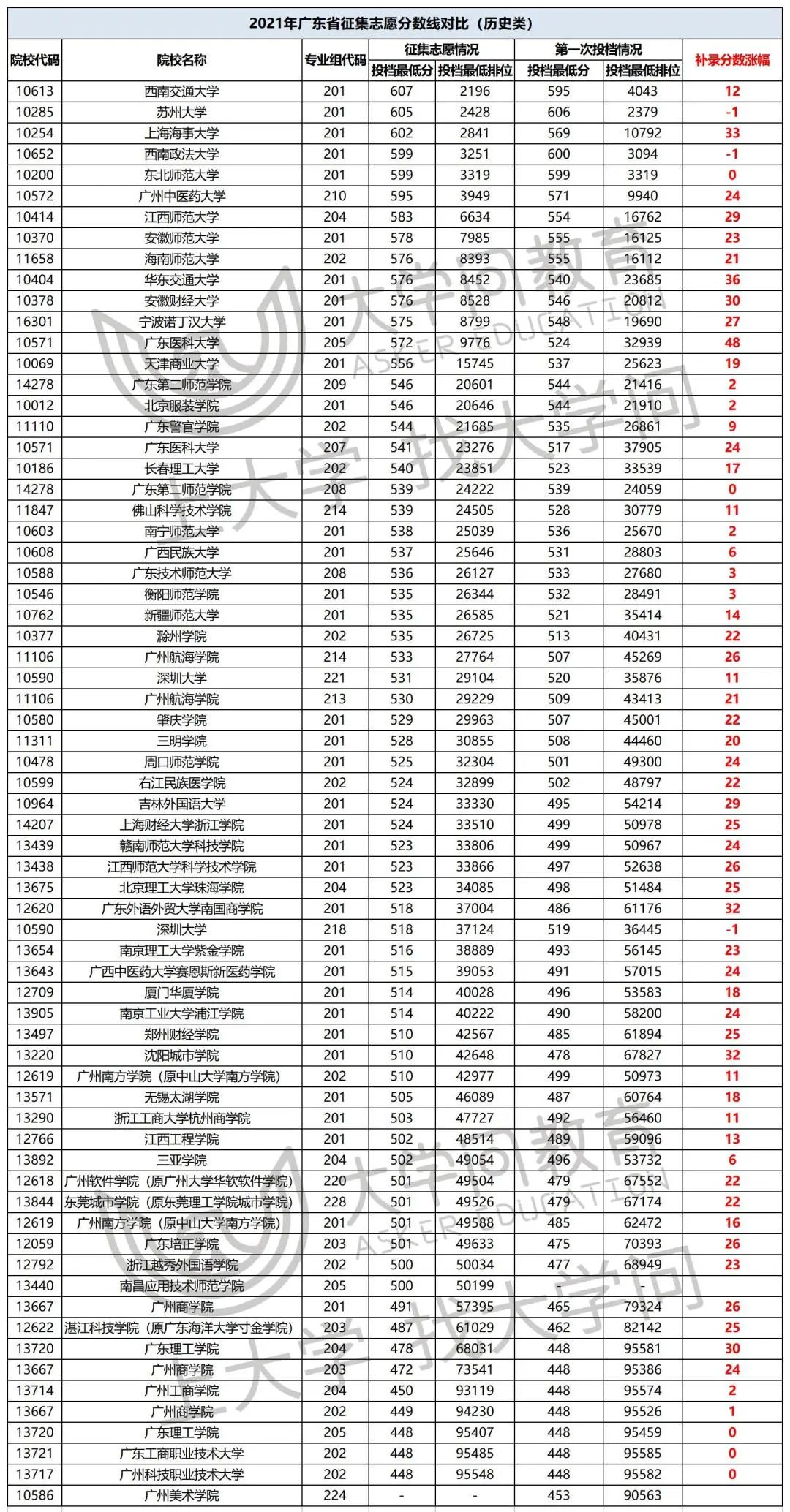 2021年广东省征集志愿分数线对比（历史类）

| 院校代码 | 院校名称 | 专业组代码 | 征集志愿情况 投档最低分 | 征集志愿情况 投档最低排位 | 第一次投档情况 投档最低分 | 第一次投档情况 投档最低排位 | 补录分数涨幅 |
|---|---|---|---|---|---|---|---|
| 10613 | 西南交通大学 | 201 | 607 | 2196 | 595 | 4043 | 12 |
| 10285 | 苏州大学 | 201 | 605 | 2428 | 606 | 2379 | -1 |
| 10254 | 上海海事大学 | 201 | 602 | 2841 | 569 | 10792 | 33 |
| 10652 | 西南政法大学 | 201 | 599 | 3251 | 600 | 3094 | -1 |
| 10200 | 东北师范大学 | 201 | 599 | 3319 | 599 | 3319 | 0 |
| 10572 | 广州中医药大学 | 210 | 595 | 3949 | 571 | 9940 | 24 |
| 10414 | 江西师范大学 | 204 | 583 | 6634 | 554 | 16762 | 29 |
| 10370 | 安徽师范大学 | 201 | 578 | 7985 | 555 | 16125 | 23 |
| 11658 | 海南师范大学 | 202 | 576 | 8393 | 555 | 16112 | 21 |
| 10404 | 华东交通大学 | 201 | 576 | 8452 | 540 | 23685 | 36 |
| 10378 | 安徽财经大学 | 201 | 576 | 8528 | 546 | 20812 | 30 |
| 16301 | 宁波诺丁汉大学 | 201 | 575 | 8799 | 548 | 19690 | 27 |
| 10571 | 广东医科大学 | 205 | 572 | 9776 | 524 | 32939 | 48 |
| 10069 | 天津商业大学 | 201 | 556 | 15745 | 537 | 25623 | 19 |
| 14278 | 广东第二师范学院 | 209 | 546 | 20601 | 544 | 21416 | 2 |
| 10012 | 北京服装学院 | 201 | 546 | 20646 | 544 | 21910 | 2 |
| 11110 | 广东警官学院 | 202 | 544 | 21685 | 535 | 26861 | 9 |
| 10571 | 广东医科大学 | 207 | 541 | 23276 | 517 | 37905 | 24 |
| 10186 | 长春理工大学 | 202 | 540 | 23851 | 523 | 33539 | 17 |
| 14278 | 广东第二师范学院 | 208 | 539 | 24222 | 539 | 24059 | 0 |
| 11847 | 佛山科学技术学院 | 214 | 539 | 24505 | 528 | 30779 | 11 |
| 10603 | 南宁师范大学 | 201 | 538 | 25039 | 536 | 25670 | 2 |
| 10608 | 广西民族大学 | 201 | 537 | 25646 | 531 | 28803 | 6 |
| 10588 | 广东技术师范大学 | 208 | 536 | 26127 | 533 | 27680 | 3 |
| 10546 | 衡阳师范学院 | 201 | 535 | 26344 | 532 | 28491 | 3 |
| 10762 | 新疆师范大学 | 201 | 535 | 26585 | 521 | 35414 | 14 |
| 10377 | 滁州学院 | 202 | 535 | 26725 | 513 | 40431 | 22 |
| 11106 | 广州航海学院 | 214 | 533 | 27764 | 507 | 45269 | 26 |
| 10590 | 深圳大学 | 221 | 531 | 29104 | 520 | 35876 | 11 |
| 11106 | 广州航海学院 | 213 | 530 | 29229 | 509 | 43413 | 21 |
| 10580 | 肇庆学院 | 201 | 529 | 29963 | 507 | 45001 | 22 |
| 11311 | 三明学院 | 201 | 528 | 30855 | 508 | 44460 | 20 |
| 10478 | 周口师范学院 | 201 | 525 | 32304 | 501 | 49300 | 24 |
| 10599 | 右江民族医学院 | 202 | 524 | 32899 | 502 | 48797 | 22 |
| 10964 | 吉林外国语大学 | 201 | 524 | 33330 | 495 | 54214 | 29 |
| 14207 | 上海财经大学浙江学院 | 201 | 524 | 33510 | 499 | 50978 | 25 |
| 13439 | 赣南师范大学科技学院 | 201 | 523 | 33806 | 499 | 50967 | 24 |
| 13438 | 江西师范大学科学技术学院 | 201 | 523 | 33866 | 497 | 52638 | 26 |
| 13675 | 北京理工大学珠海学院 | 204 | 523 | 34085 | 498 | 51484 | 25 |
| 12620 | 广东外语外贸大学南国商学院 | 201 | 518 | 37004 | 486 | 61176 | 32 |
| 10590 | 深圳大学 | 218 | 518 | 37124 | 519 | 36445 | -1 |
| 13654 | 南京理工大学紫金学院 | 201 | 516 | 38889 | 493 | 56145 | 23 |
| 13643 | 广西中医药大学赛恩斯新医药学院 | 201 | 515 | 39053 | 491 | 57015 | 24 |
| 12709 | 厦门华厦学院 | 201 | 514 | 40028 | 496 | 53583 | 18 |
| 13905 | 南京工业大学浦江学院 | 201 | 514 | 40222 | 490 | 58200 | 24 |
| 13497 | 郑州财经学院 | 201 | 510 | 42567 | 485 | 61894 | 25 |
| 13220 | 沈阳城市学院 | 201 | 510 | 42648 | 478 | 67827 | 32 |
| 12619 | 广州南方学院（原中山大学南方学院） | 202 | 510 | 42977 | 499 | 50973 | 11 |
| 13571 | 无锡太湖学院 | 201 | 505 | 46089 | 487 | 60764 | 18 |
| 13290 | 浙江工商大学杭州商学院 | 201 | 503 | 47727 | 492 | 56460 | 11 |
| 12766 | 江西工程学院 | 201 | 502 | 48514 | 489 | 59096 | 13 |
| 13892 | 三亚学院 | 204 | 502 | 49054 | 496 | 53732 | 6 |
| 12618 | 广州软件学院（原广州大学华软软件学院） | 220 | 501 | 49504 | 479 | 67552 | 22 |
| 13844 | 东莞城市学院（原东莞理工学院城市学院） | 228 | 501 | 49526 | 479 | 67174 | 22 |
| 12619 | 广州南方学院（原中山大学南方学院） | 201 | 501 | 49588 | 485 | 62472 | 16 |
| 12059 | 广东培正学院 | 203 | 501 | 49633 | 475 | 70393 | 26 |
| 12792 | 浙江越秀外国语学院 | 202 | 500 | 50034 | 477 | 68949 | 23 |
| 13440 | 南昌应用技术师范学院 | 205 | 500 | 50199 | - | - | |
| 13667 | 广州商学院 | 201 | 491 | 57395 | 465 | 79324 | 26 |
| 12622 | 湛江科技学院（原广东海洋大学寸金学院） | 203 | 487 | 61029 | 462 | 82142 | 25 |
| 13720 | 广东理工学院 | 204 | 478 | 68031 | 448 | 95581 | 30 |
| 13667 | 广州商学院 | 203 | 472 | 73541 | 448 | 95386 | 24 |
| 13714 | 广州工商学院 | 204 | 450 | 93119 | 448 | 95574 | 2 |
| 13667 | 广州商学院 | 202 | 449 | 94230 | 448 | 95526 | 1 |
| 13720 | 广东理工学院 | 205 | 448 | 95407 | 448 | 95459 | 0 |
| 13721 | 广东工商职业技术大学 | 202 | 448 | 95485 | 448 | 95585 | 0 |
| 13717 | 广州科技职业技术大学 | 202 | 448 | 95548 | 448 | 95582 | 0 |
| 10586 | 广州美术学院 | 224 | - | - | 453 | 90563 | |

大学问教育
ASKER EDUCATION
上大学 找大学问
大学问教育
ASKER EDUCATION
上大学 找大学问